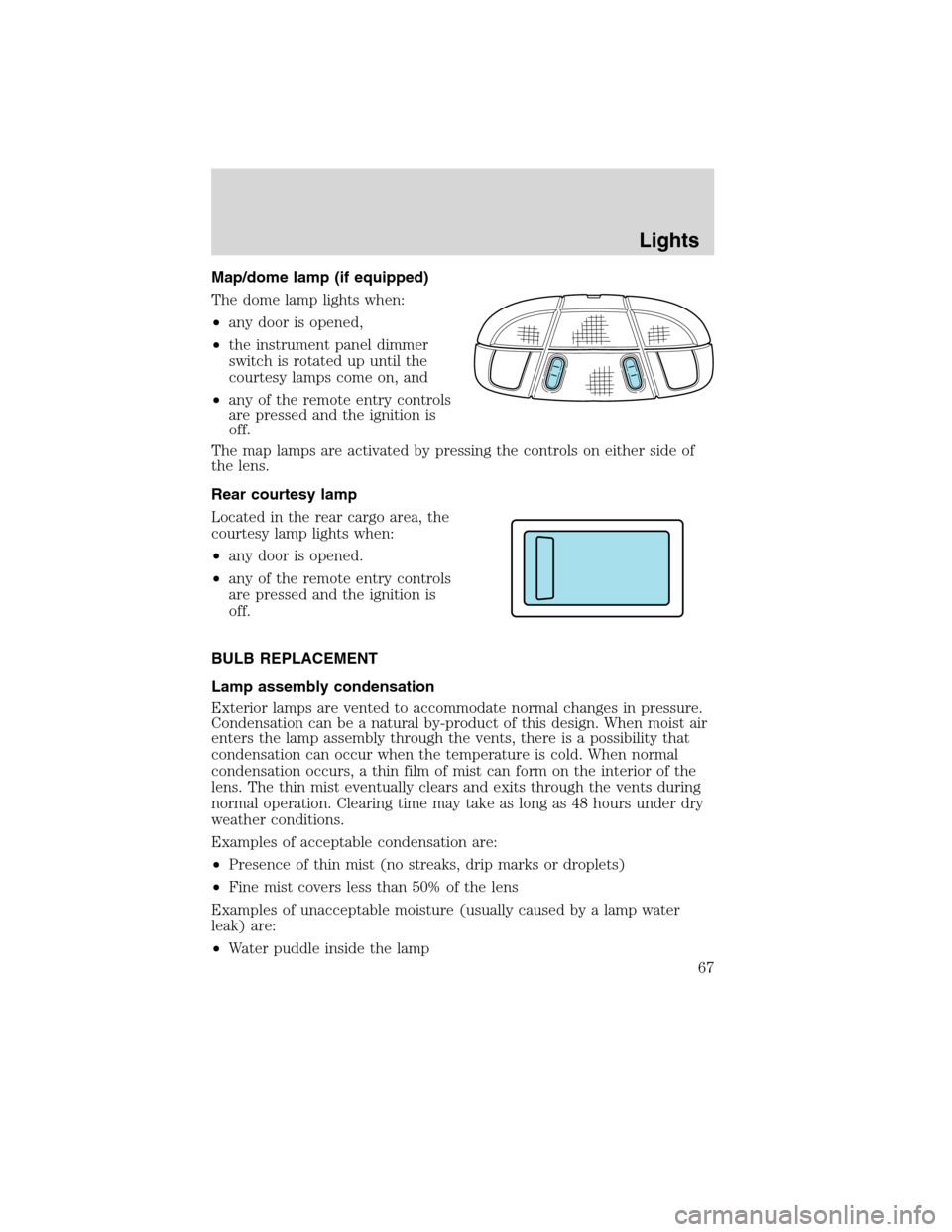 Lights

Map/dome lamp (if equipped)

The dome lamp lights when:

• any door is opened,

• the instrument panel dimmer switch is rotated up until the courtesy lamps come on, and

• any of the remote entry controls are pressed and the ignition is off.

The map lamps are activated by pressing the controls on either side of the lens.

Rear courtesy lamp

Located in the rear cargo area, the courtesy lamp lights when:

• any door is opened.

• any of the remote entry controls are pressed and the ignition is off.

BULB REPLACEMENT

Lamp assembly condensation

Exterior lamps are vented to accommodate normal changes in pressure. Condensation can be a natural by-product of this design. When moist air enters the lamp assembly through the vents, there is a possibility that condensation can occur when the temperature is cold. When normal condensation occurs, a thin film of mist can form on the interior of the lens. The thin mist eventually clears and exits through the vents during normal operation. Clearing time may take as long as 48 hours under dry weather conditions.

Examples of acceptable condensation are:

• Presence of thin mist (no streaks, drip marks or droplets)

• Fine mist covers less than 50% of the lens

Examples of unacceptable moisture (usually caused by a lamp water leak) are:

• Water puddle inside the lamp

67

carmanualsonline.info